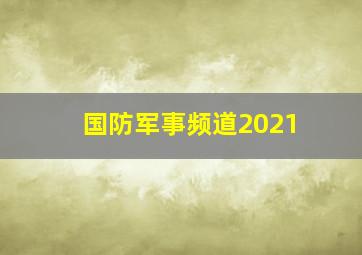 国防军事频道2021